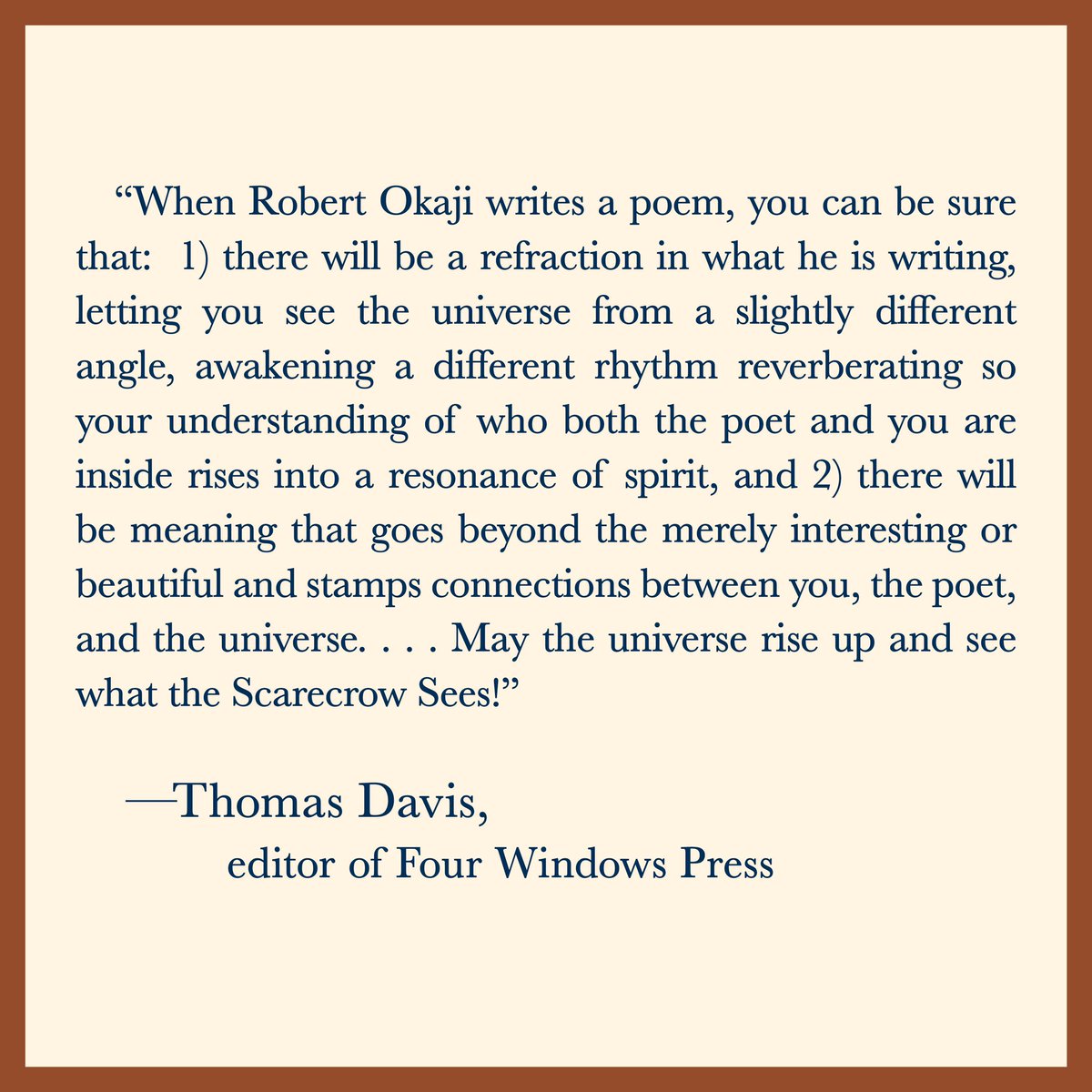 “When Robert Okaji writes a poem, you can be sure that: 1) there will be a refraction in what he is writing, letting you see the universe from a slightly different angle, awakening a different rhythm reverberating so your understanding of who both the poet and you are inside rises into a resonance of spirit, and 2) there will be meaning that goes beyond the merely interesting or beautiful and stamps connections between you, the poet, and the universe. . . . May the universe rise up and see what the Scarecrow Sees!”

—Thomas Davis,
editor of Four Windows Press